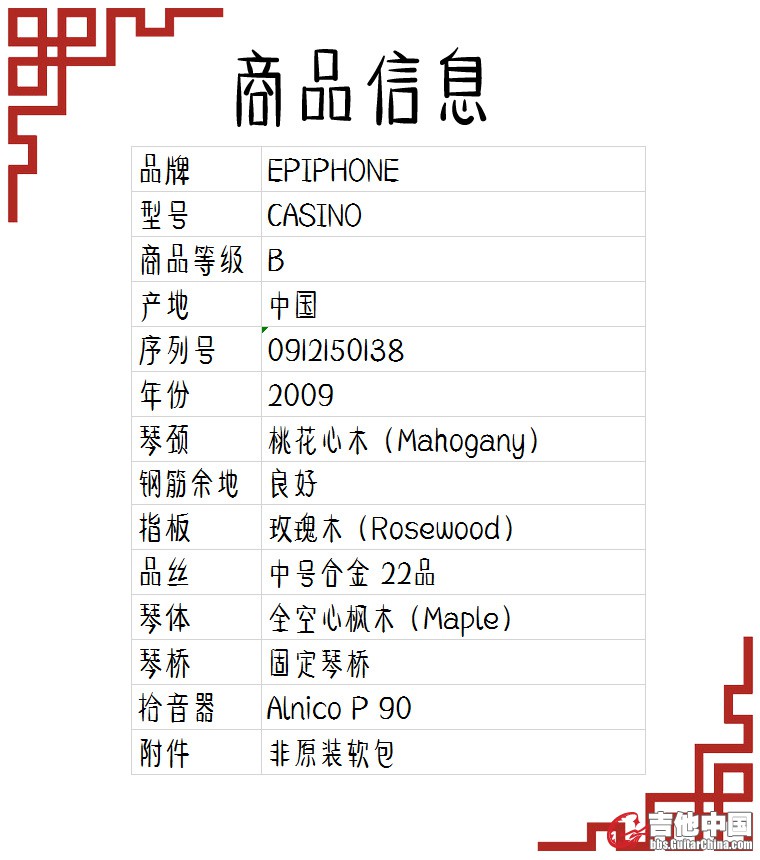 商品信息

| 品牌 | EPIPHONE |
|---|---|
| 型号 | CASINO |
| 商品等级 | B |
| 产地 | 中国 |
| 序列号 | 0912150138 |
| 年份 | 2009 |
| 琴颈 | 桃花心木（Mahogany） |
| 钢筋余地 | 良好 |
| 指板 | 玫瑰木（Rosewood） |
| 品丝 | 中号合金 22品 |
| 琴体 | 全空心枫木（Maple） |
| 琴桥 | 固定琴桥 |
| 拾音器 | Alnico P 90 |
| 附件 | 非原装软包 |

吉他中国
bbs.GuitarChina.com